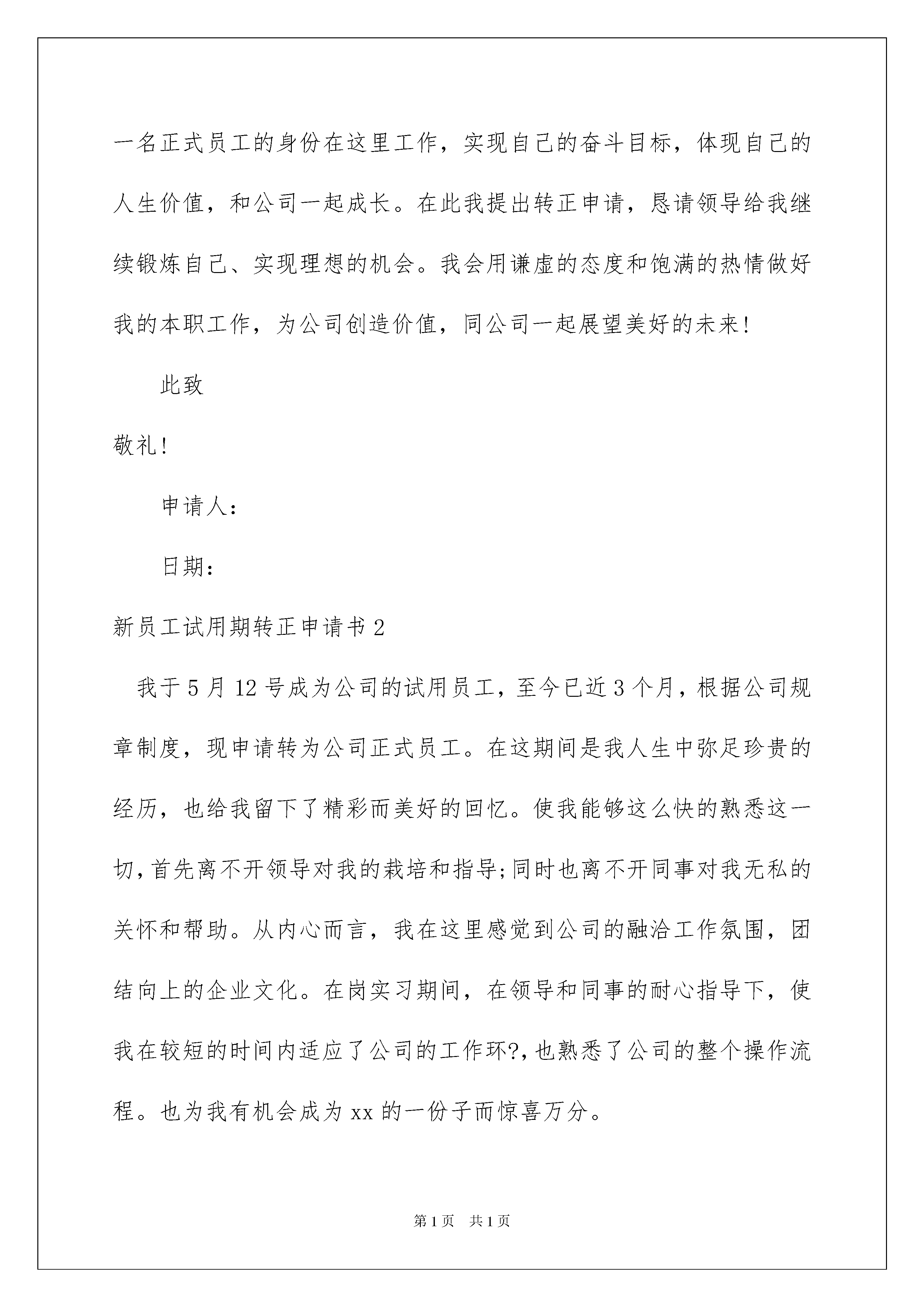 一名正式员工的身份在这里工作，实现自己的奋斗目标，体现自己的人生价值，和公司一起成长。在此我提出转正申请，恳请领导给我继续锻炼自己、实现理想的机会。我会用谦虚的态度和饱满的热情做好我的本职工作，为公司创造价值，同公司一起展望美好的未来!

此致

敬礼!

申请人：

日期：

新员工试用期转正申请书2

我于5月12号成为公司的试用员工，至今已近3个月，根据公司规章制度，现申请转为公司正式员工。在这期间是我人生中弥足珍贵的经历，也给我留下了精彩而美好的回忆。使我能够这么快的熟悉这一切,首先离不开领导对我的栽培和指导;同时也离不开同事对我无私的关怀和帮助。从内心而言，我在这里感觉到公司的融洽工作氛围，团结向上的企业文化。在岗实习期间，在领导和同事的耐心指导下，使我在较短的时间内适应了公司的工作环?,也熟悉了公司的整个操作流程。也为我有机会成为xx的一份子而惊喜万分。

第1页 共1页